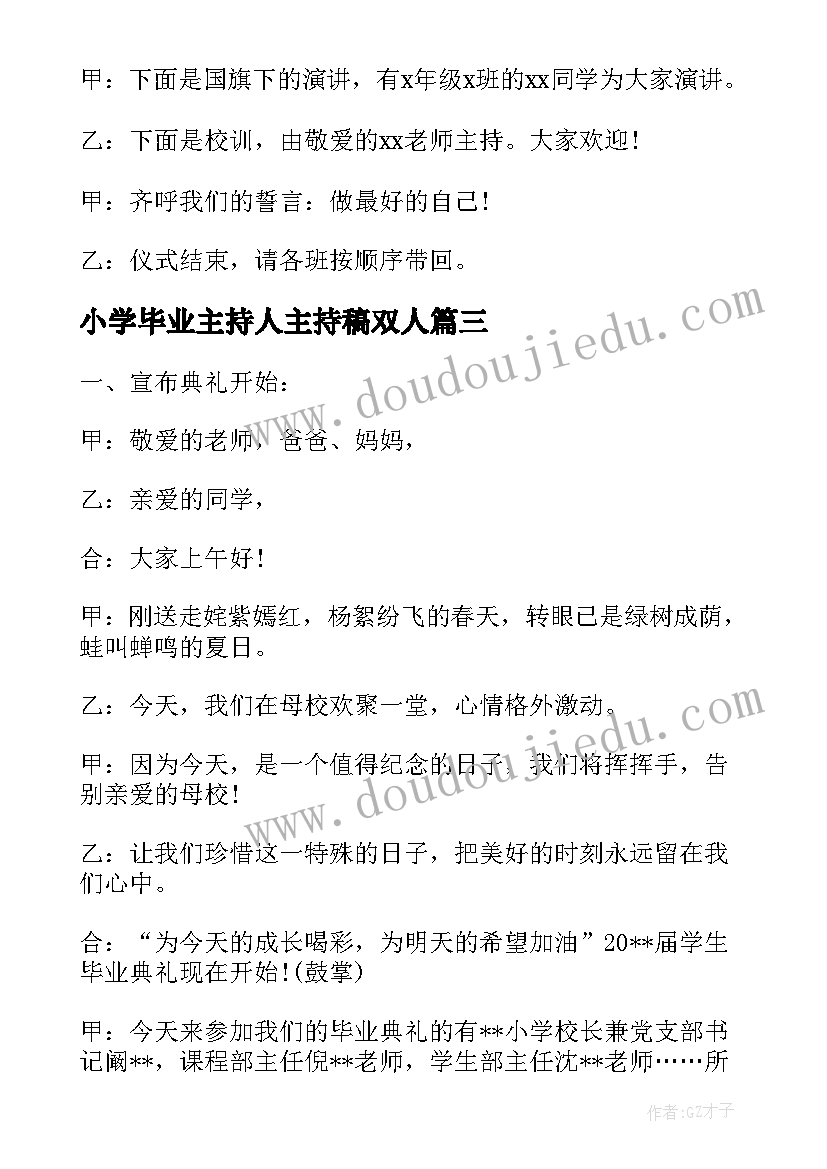 甲：下面是国旗下的演讲，有x年级x班的xx同学为大家演讲。

乙：下面是校训，由敬爱的xx老师主持。大家欢迎！

甲：齐呼我们的誓言：做最好的自己！

乙：仪式结束，请各班按顺序带回。

小学毕业主持人主持稿双人篇三

一、宣布典礼开始：

甲：敬爱的老师，爸爸、妈妈，

乙：亲爱的同学，

合：大家上午好！

甲：刚送走姹紫嫣红，杨絮纷飞的春天，转眼已是绿树成荫，蛙叫蝉鸣的夏日。

乙：今天，我们在母校欢聚一堂，心情格外激动。

甲：因为今天，是一个值得纪念的日子，我们将挥挥手，告别亲爱的母校！

乙：让我们珍惜这一特殊的日子，把美好的时刻永远留在我们心中。

合：“为今天的成长喝彩，为明天的希望加油”20**届学生毕业典礼现在开始！(鼓掌)

甲：今天来参加我们的毕业典礼的有**小学校长兼党支部书记阚**，课程部主任倪**老师，学生部主任沈**老师……所

www.doudoujiedu.com

www.doudoujiedu.com

作者:GZ才子